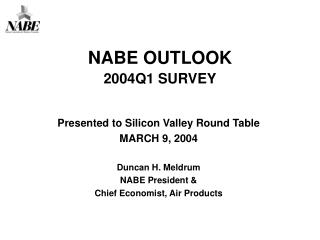 NABE

NABE OUTLOOK
2004Q1 SURVEY

Presented to Silicon Valley Round Table
MARCH 9, 2004

Duncan H. Meldrum
NABE President &
Chief Economist, Air Products